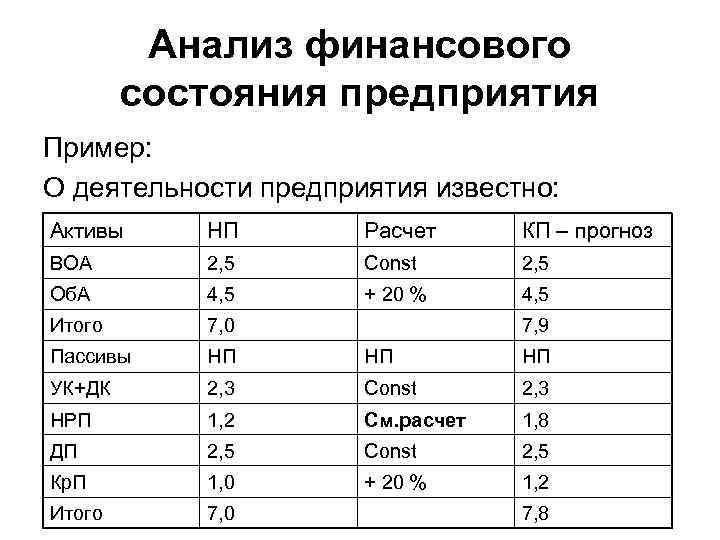 Анализ финансового состояния предприятия

Пример:

О деятельности предприятия известно:

| Активы | НП | Расчет | КП – прогноз |
|---|---|---|---|
| ВОА | 2,5 | Const | 2,5 |
| ОбА | 4,5 | + 20 % | 4,5 |
| Итого | 7,0 |  | 7,9 |
| Пассивы | НП | НП | НП |
| УК+ДК | 2,3 | Const | 2,3 |
| НРП | 1,2 | См.расчет | 1,8 |
| ДП | 2,5 | Const | 2,5 |
| КрП | 1,0 | + 20 % | 1,2 |
| Итого | 7,0 |  | 7,8 |